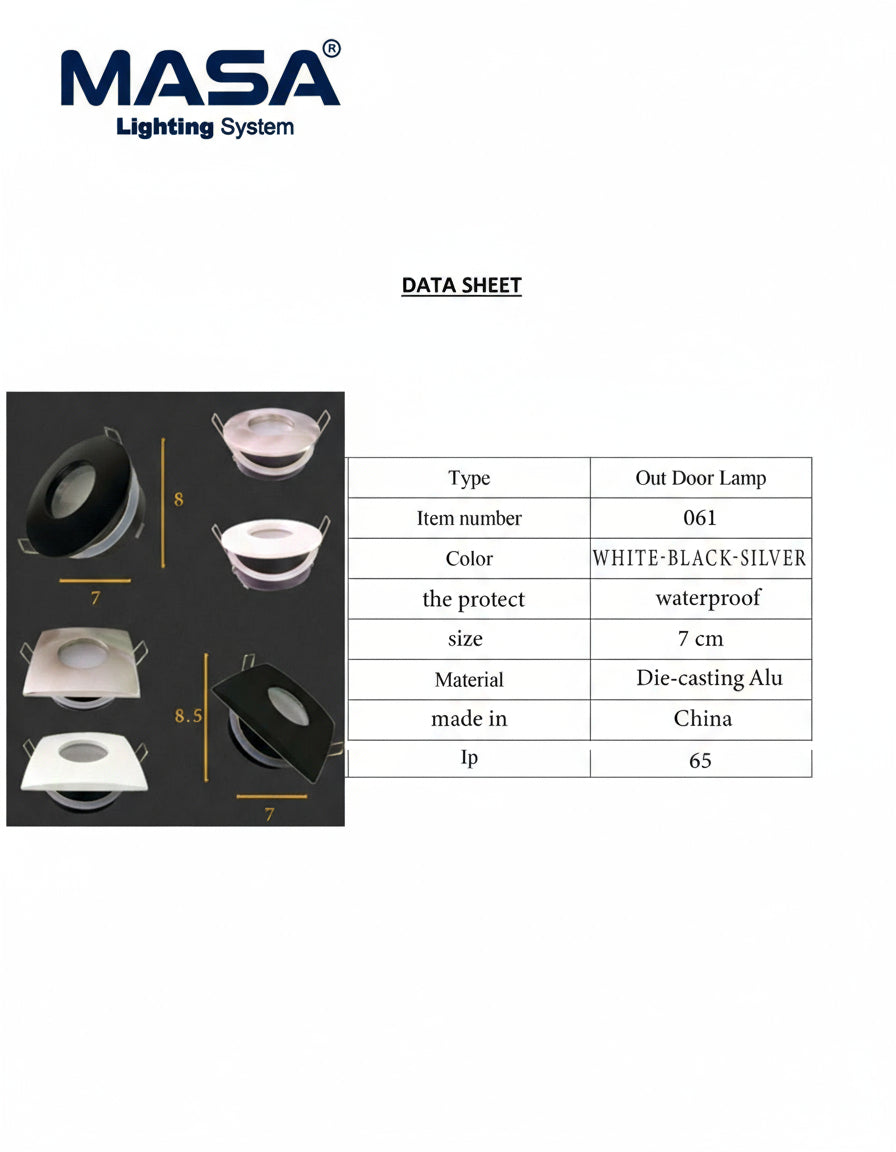 MASA®
Lighting System

DATA SHEET

8
7
8.5
7

| Type | Out Door Lamp |
|---|---|
| Item number | 061 |
| Color | WHITE-BLACK-SILVER |
| the protect | waterproof |
| size | 7 cm |
| Material | Die-casting Alu |
| made in | China |
| Ip | 65 |